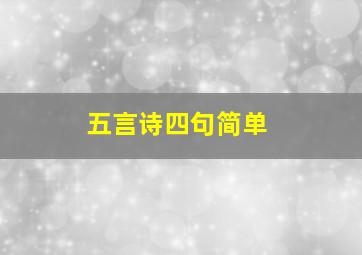 五言诗四句简单